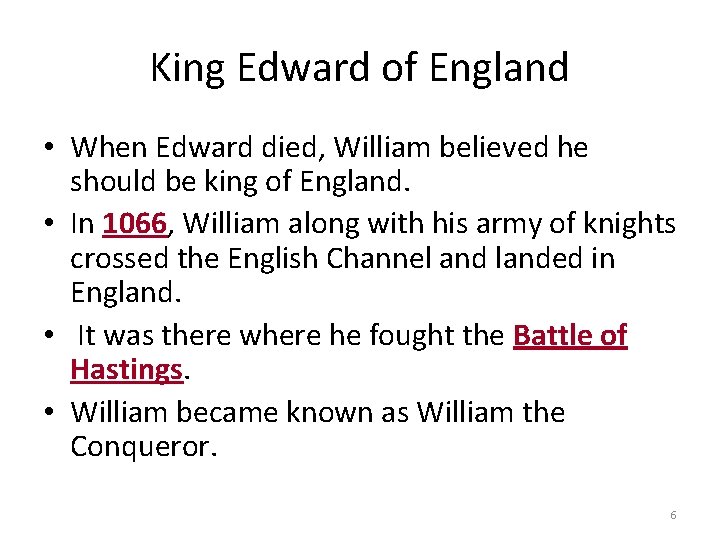 King Edward of England

• When Edward died, William believed he should be king of England.
• In 1066, William along with his army of knights crossed the English Channel and landed in England.
• It was there where he fought the Battle of Hastings.
• William became known as William the Conqueror.

6